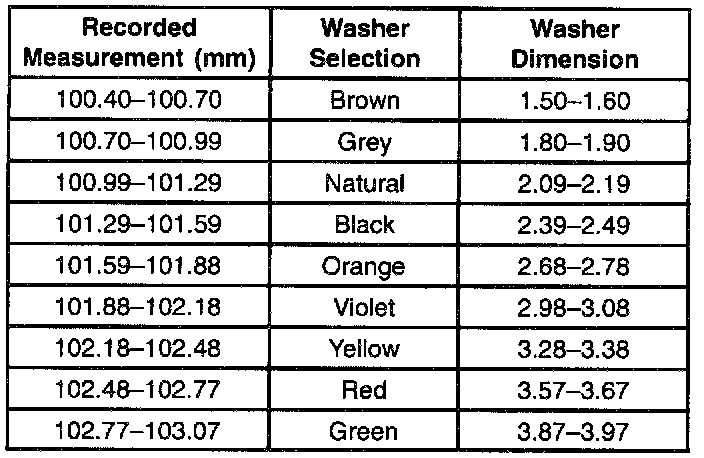 | Recorded Measurement (mm) | Washer Selection | Washer Dimension |
|---|---|---|
| 100.40–100.70 | Brown | 1.50–1.60 |
| 100.70–100.99 | Grey | 1.80–1.90 |
| 100.99–101.29 | Natural | 2.09–2.19 |
| 101.29–101.59 | Black | 2.39–2.49 |
| 101.59–101.88 | Orange | 2.68–2.78 |
| 101.88–102.18 | Violet | 2.98–3.08 |
| 102.18–102.48 | Yellow | 3.28–3.38 |
| 102.48–102.77 | Red | 3.57–3.67 |
| 102.77–103.07 | Green | 3.87–3.97 |